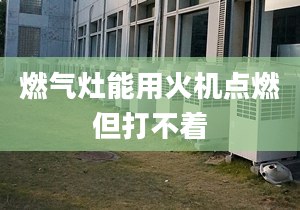 燃气灶能用火机点燃
但打不着